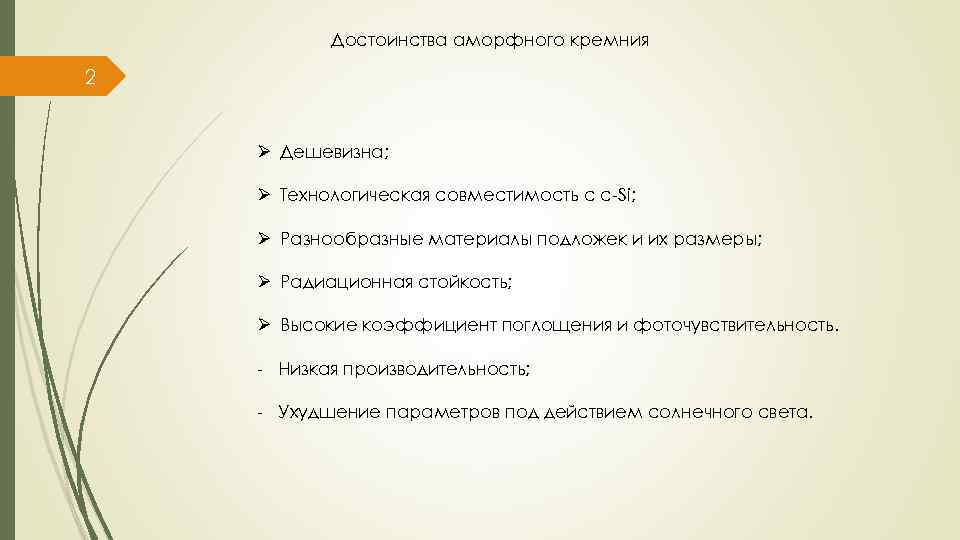 Достоинства аморфного кремния

2

➢ Дешевизна;

➢ Технологическая совместимость с c-Si;

➢ Разнообразные материалы подложек и их размеры;

➢ Радиационная стойкость;

➢ Высокие коэффициент поглощения и фоточувствительность.

- Низкая производительность;

- Ухудшение параметров под действием солнечного света.